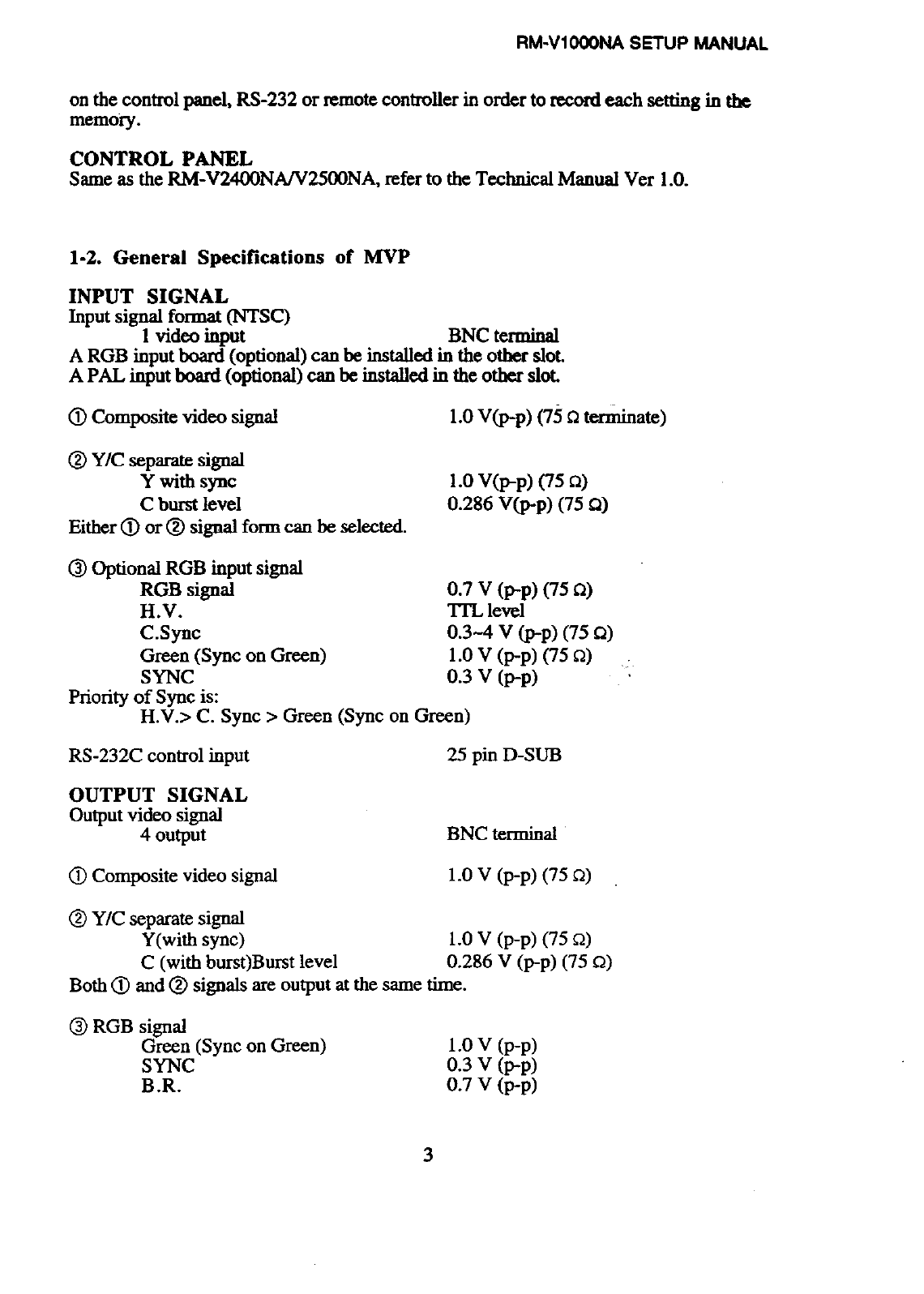 RM-V1000NA SETUP MANUAL

on the control panel, RS-232 or remote controller in order to record each setting in the memory.

CONTROL PANEL
Same as the RM-V2400NA/V2500NA, refer to the Technical Manual Ver 1.0.

1-2. General Specifications of MVP

INPUT SIGNAL
Input signal format (NTSC)
1 video input BNC terminal
A RGB input board (optional) can be installed in the other slot.
A PAL input board (optional) can be installed in the other slot.

① Composite video signal 1.0 V(p-p) (75 Ω terminate)

② Y/C separate signal
Y with sync 1.0 V(p-p) (75 Ω)
C burst level 0.286 V(p-p) (75 Ω)
Either ① or ② signal form can be selected.

③ Optional RGB input signal
RGB signal 0.7 V (p-p) (75 Ω)
H.V. TTL level
C.Sync 0.3~4 V (p-p) (75 Ω)
Green (Sync on Green) 1.0 V (p-p) (75 Ω)
SYNC 0.3 V (p-p)
Priority of Sync is:
H.V.> C. Sync > Green (Sync on Green)

RS-232C control input 25 pin D-SUB

OUTPUT SIGNAL
Output video signal
4 output BNC terminal

① Composite video signal 1.0 V (p-p) (75 Ω)

② Y/C separate signal
Y(with sync) 1.0 V (p-p) (75 Ω)
C (with burst)Burst level 0.286 V (p-p) (75 Ω)
Both ① and ② signals are output at the same time.

③ RGB signal
Green (Sync on Green) 1.0 V (p-p)
SYNC 0.3 V (p-p)
B.R. 0.7 V (p-p)

3